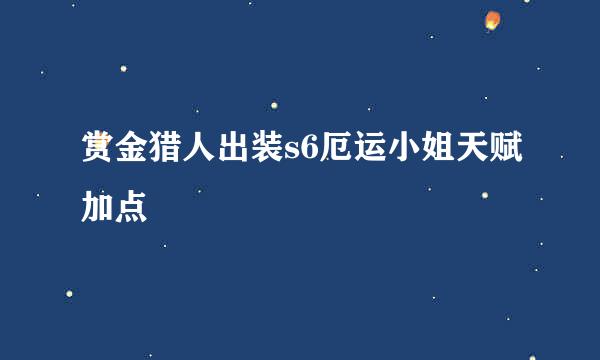 赏金猎人出装s6厄运小姐天赋加点